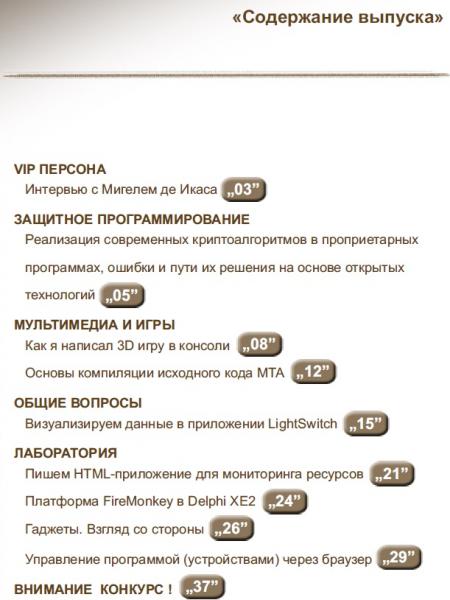 «Содержание выпуска»

VIP ПЕРСОНА
Интервью с Мигелем де Икаса „03”

ЗАЩИТНОЕ ПРОГРАММИРОВАНИЕ
Реализация современных криптоалгоритмов в проприетарных программах, ошибки и пути их решения на основе открытых технологий „05”

МУЛЬТИМЕДИА И ИГРЫ
Как я написал 3D игру в консоли „08”
Основы компиляции исходного кода МТА „12”

ОБЩИЕ ВОПРОСЫ
Визуализируем данные в приложении LightSwitch „15”

ЛАБОРАТОРИЯ
Пишем HTML-приложение для мониторинга ресурсов „21”
Платформа FireMonkey в Delphi XE2 „24”
Гаджеты. Взгляд со стороны „26”
Управление программой (устройствами) через браузер „29”

ВНИМАНИЕ КОНКУРС ! „37”